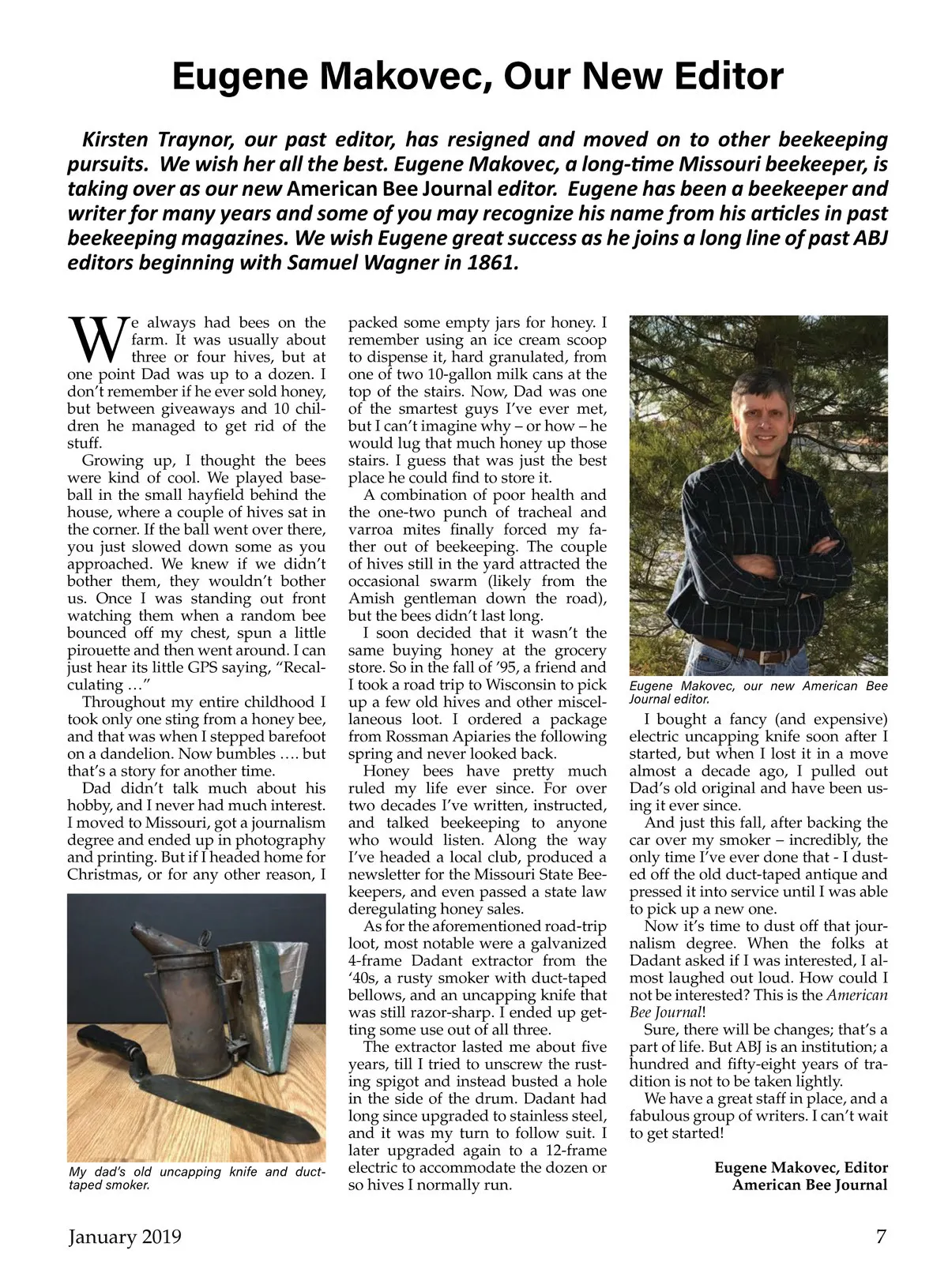 Eugene Makovec, Our New Editor

Kirsten Traynor, our past editor, has resigned and moved on to other beekeeping pursuits. We wish her all the best. Eugene Makovec, a long-time Missouri beekeeper, is taking over as our new American Bee Journal editor. Eugene has been a beekeeper and writer for many years and some of you may recognize his name from his articles in past beekeeping magazines. We wish Eugene great success as he joins a long line of past ABJ editors beginning with Samuel Wagner in 1861.

We always had bees on the farm. It was usually about three or four hives, but at one point Dad was up to a dozen. I don't remember if he ever sold honey, but between giveaways and 10 children he managed to get rid of the stuff.

Growing up, I thought the bees were kind of cool. We played baseball in the small hayfield behind the house, where a couple of hives sat in the corner. If the ball went over there, you just slowed down some as you approached. We knew if we didn't bother them, they wouldn't bother us. Once I was standing out front watching them when a random bee bounced off my chest, spun a little pirouette and then went around. I can just hear its little GPS saying, "Recalculating …"

Throughout my entire childhood I took only one sting from a honey bee, and that was when I stepped barefoot on a dandelion. Now bumbles …. but that's a story for another time.

Dad didn't talk much about his hobby, and I never had much interest. I moved to Missouri, got a journalism degree and ended up in photography and printing. But if I headed home for Christmas, or for any other reason, I

My dad's old uncapping knife and duct-taped smoker.

packed some empty jars for honey. I remember using an ice cream scoop to dispense it, hard granulated, from one of two 10-gallon milk cans at the top of the stairs. Now, Dad was one of the smartest guys I've ever met, but I can't imagine why – or how – he would lug that much honey up those stairs. I guess that was just the best place he could find to store it.

A combination of poor health and the one-two punch of tracheal and varroa mites finally forced my father out of beekeeping. The couple of hives still in the yard attracted the occasional swarm (likely from the Amish gentleman down the road), but the bees didn't last long.

I soon decided that it wasn't the same buying honey at the grocery store. So in the fall of '95, a friend and I took a road trip to Wisconsin to pick up a few old hives and other miscellaneous loot. I ordered a package from Rossman Apiaries the following spring and never looked back.

Honey bees have pretty much ruled my life ever since. For over two decades I've written, instructed, and talked beekeeping to anyone who would listen. Along the way I've headed a local club, produced a newsletter for the Missouri State Beekeepers, and even passed a state law deregulating honey sales.

As for the aforementioned road-trip loot, most notable were a galvanized 4-frame Dadant extractor from the '40s, a rusty smoker with duct-taped bellows, and an uncapping knife that was still razor-sharp. I ended up getting some use out of all three.

The extractor lasted me about five years, till I tried to unscrew the rusting spigot and instead busted a hole in the side of the drum. Dadant had long since upgraded to stainless steel, and it was my turn to follow suit. I later upgraded again to a 12-frame electric to accommodate the dozen or so hives I normally run.

Eugene Makovec, our new American Bee Journal editor.

I bought a fancy (and expensive) electric uncapping knife soon after I started, but when I lost it in a move almost a decade ago, I pulled out Dad's old original and have been using it ever since.

And just this fall, after backing the car over my smoker – incredibly, the only time I've ever done that - I dusted off the old duct-taped antique and pressed it into service until I was able to pick up a new one.

Now it's time to dust off that journalism degree. When the folks at Dadant asked if I was interested, I almost laughed out loud. How could I not be interested? This is the American Bee Journal!

Sure, there will be changes; that's a part of life. But ABJ is an institution; a hundred and fifty-eight years of tradition is not to be taken lightly.

We have a great staff in place, and a fabulous group of writers. I can't wait to get started!

Eugene Makovec, Editor
American Bee Journal

January 2019

7